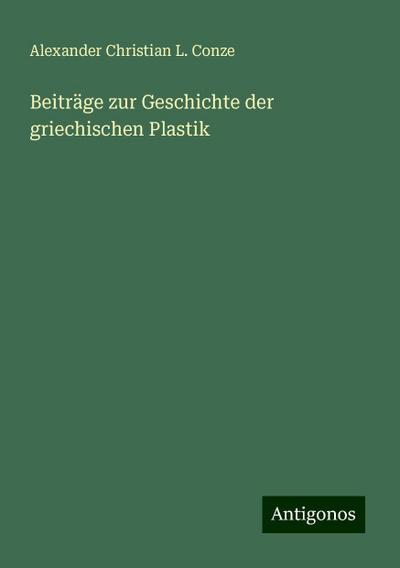 Alexander Christian L. Conze

Beiträge zur Geschichte der griechischen Plastik

Antigonos